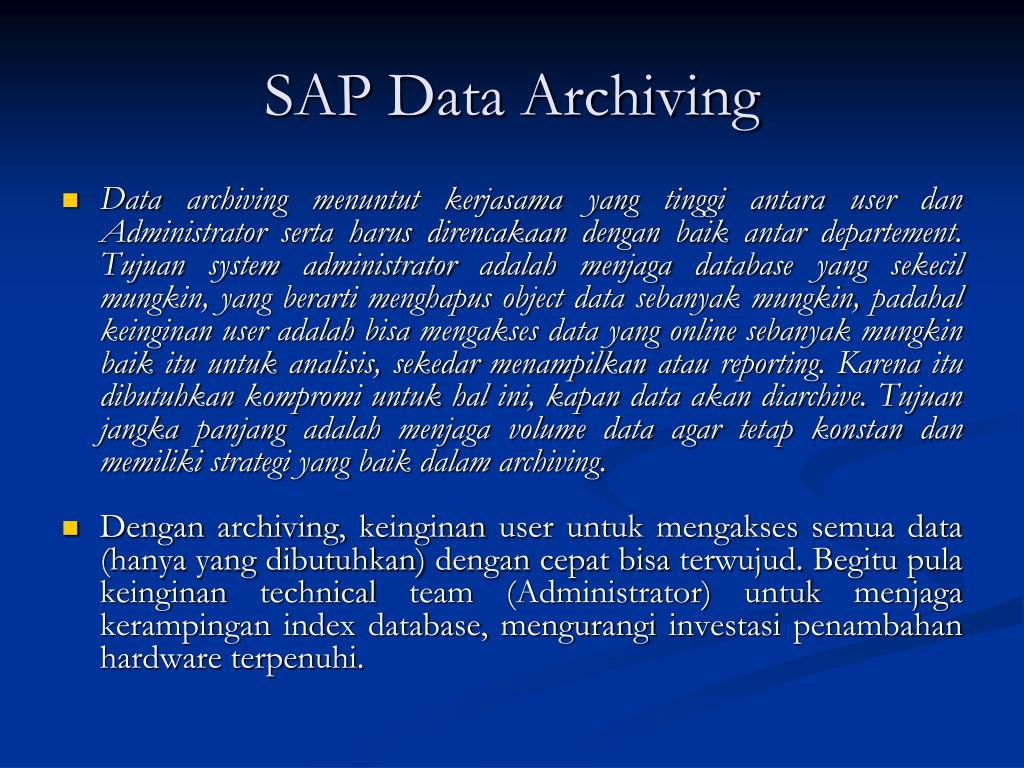 SAP Data Archiving

Data archiving menuntut kerjasama yang tinggi antara user dan Administrator serta harus direncakaan dengan baik antar departement. Tujuan system administrator adalah menjaga database yang sekecil mungkin, yang berarti menghapus object data sebanyak mungkin, padahal keinginan user adalah bisa mengakses data yang online sebanyak mungkin baik itu untuk analisis, sekedar menampilkan atau reporting. Karena itu dibutuhkan kompromi untuk hal ini, kapan data akan diarchive. Tujuan jangka panjang adalah menjaga volume data agar tetap konstan dan memiliki strategi yang baik dalam archiving.

Dengan archiving, keinginan user untuk mengakses semua data (hanya yang dibutuhkan) dengan cepat bisa terwujud. Begitu pula keinginan technical team (Administrator) untuk menjaga kerampingan index database, mengurangi investasi penambahan hardware terpenuhi.